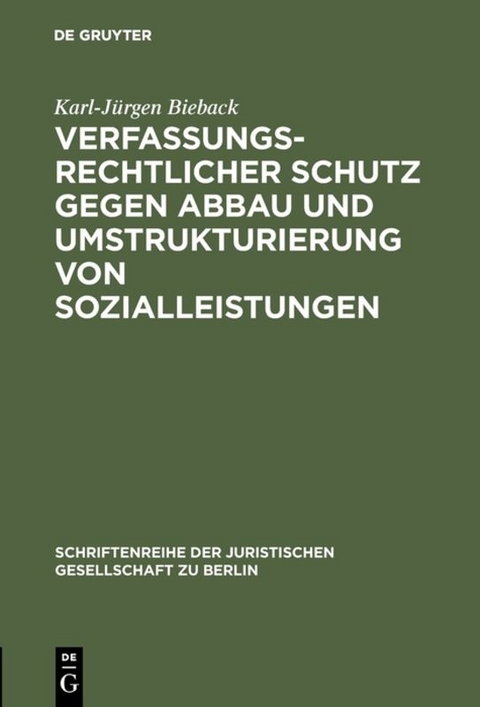 DE GRUYTER

Karl-Jürgen Bieback

VERFASSUNGSRECHTLICHER SCHUTZ GEGEN ABBAU UND UMSTRUKTURIERUNG VON SOZIALLEISTUNGEN

SCHRIFTENREIHE DER JURISTISCHEN GESELLSCHAFT ZU BERLIN

DE
G